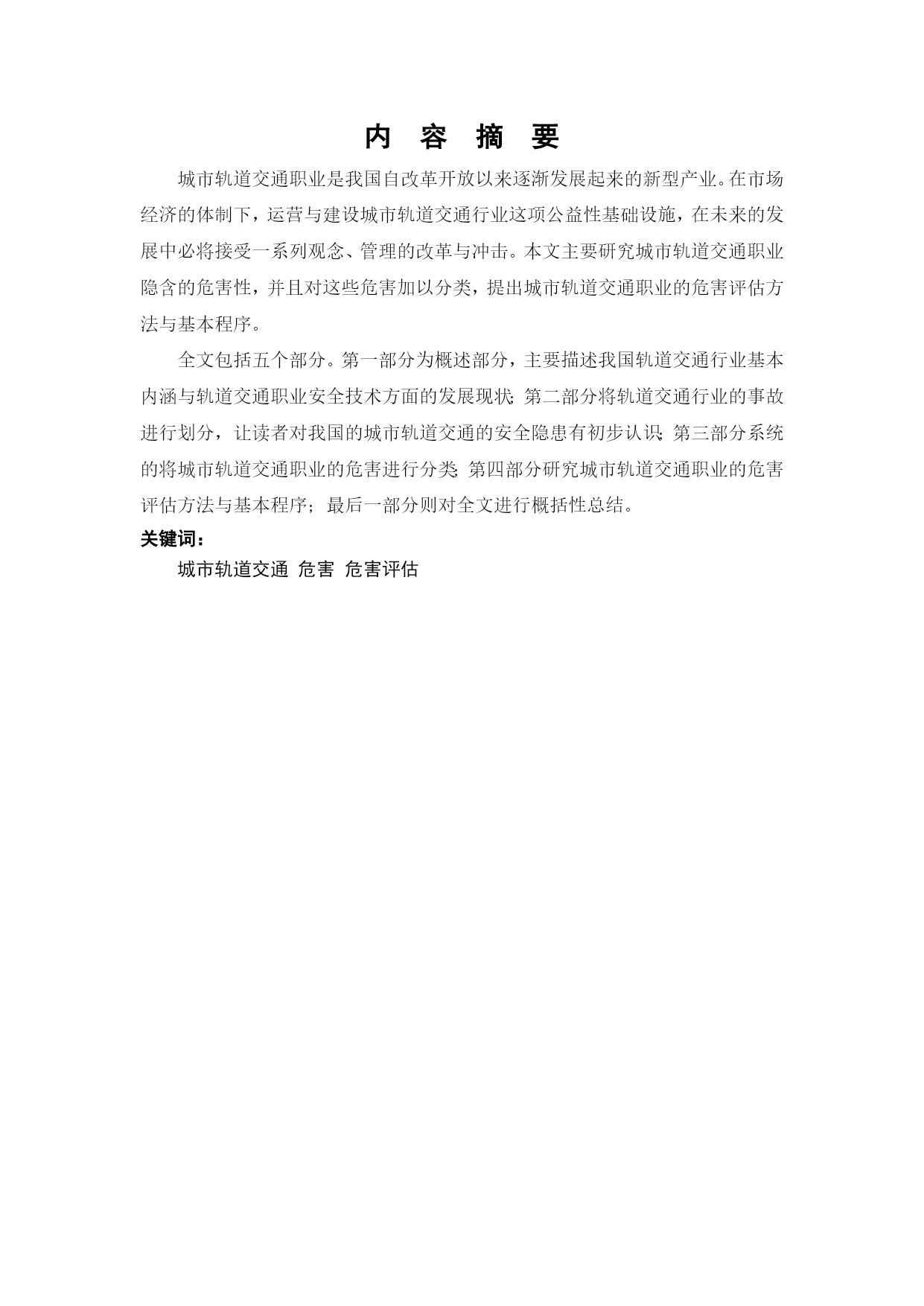 内 容 摘 要

城市轨道交通职业是我国自改革开放以来逐渐发展起来的新型产业。在市场经济的体制下，运营与建设城市轨道交通行业这项公益性基础设施，在未来的发展中必将接受一系列观念、管理的改革与冲击。本文主要研究城市轨道交通职业隐含的危害性，并且对这些危害加以分类，提出城市轨道交通职业的危害评估方法与基本程序。

全文包括五个部分。第一部分为概述部分，主要描述我国轨道交通行业基本内涵与轨道交通职业安全技术方面的发展现状;第二部分将轨道交通行业的事故进行划分，让读者对我国的城市轨道交通的安全隐患有初步认识;第三部分系统的将城市轨道交通职业的危害进行分类;第四部分研究城市轨道交通职业的危害评估方法与基本程序；最后一部分则对全文进行概括性总结。

关键词：

城市轨道交通 危害 危害评估